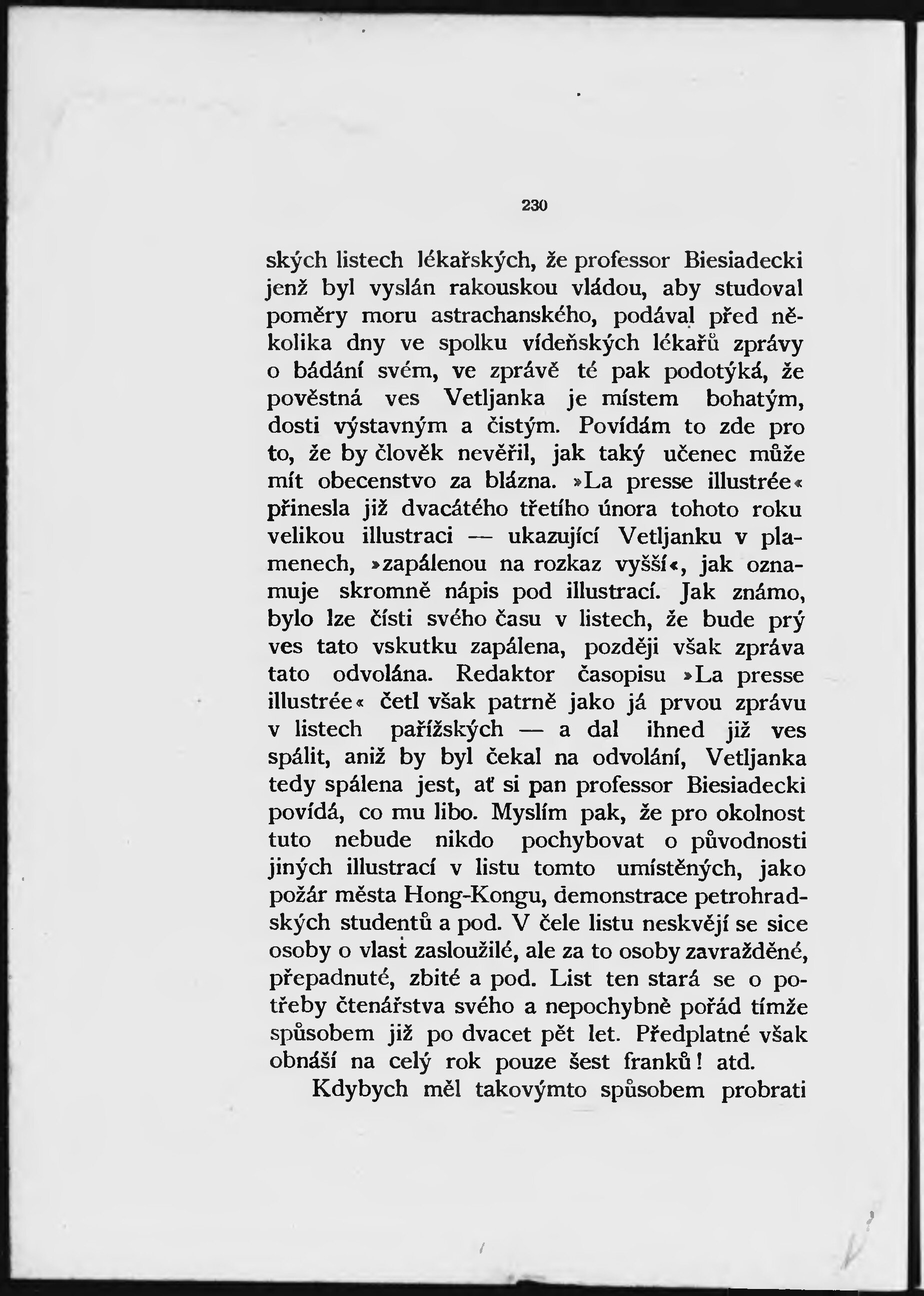 230

ských listech lékařských, že professor Biesiadecki jenž byl vyslán rakouskou vládou, aby studoval poměry moru astrachanského, podával před několika dny ve spolku vídeňských lékařů zprávy o bádání svém, ve zprávě té pak podotýká, že pověstná ves Vetljanka je místem bohatým, dosti výstavným a čistým. Povídám to zde pro to, že by člověk nevěřil, jak taký učenec může mít obecenstvo za blázna. »La presse illustrée« přinesla již dvacátého třetího února tohoto roku velikou illustraci — ukazující Vetljanku v plamenech, »zapálenou na rozkaz vyšší«, jak oznamuje skromně nápis pod illustrací. Jak známo, bylo lze čísti svého času v listech, že bude prý ves tato vskutku zapálena, později však zpráva tato odvolána. Redaktor časopisu »La presse illustrée« četl však patrně jako já prvou zprávu v listech pařížských — a dal ihned již ves spálit, aniž by byl čekal na odvolání, Vetljanka tedy spálena jest, ať si pan professor Biesiadecki povídá, co mu libo. Myslím pak, že pro okolnost tuto nebude nikdo pochybovat o původnosti jiných illustrací v listu tomto umístěných, jako požár města Hong-Kongu, demonstrace petrohradských studentů a pod. V čele listu neskvějí se sice osoby o vlast zasloužilé, ale za to osoby zavražděné, přepadnuté, zbité a pod. List ten stará se o potřeby čtenářstva svého a nepochybně pořád tímže spůsobem již po dvacet pět let. Předplatné však obnáší na celý rok pouze šest franků! atd.

Kdybych měl takovýmto spůsobem probrati